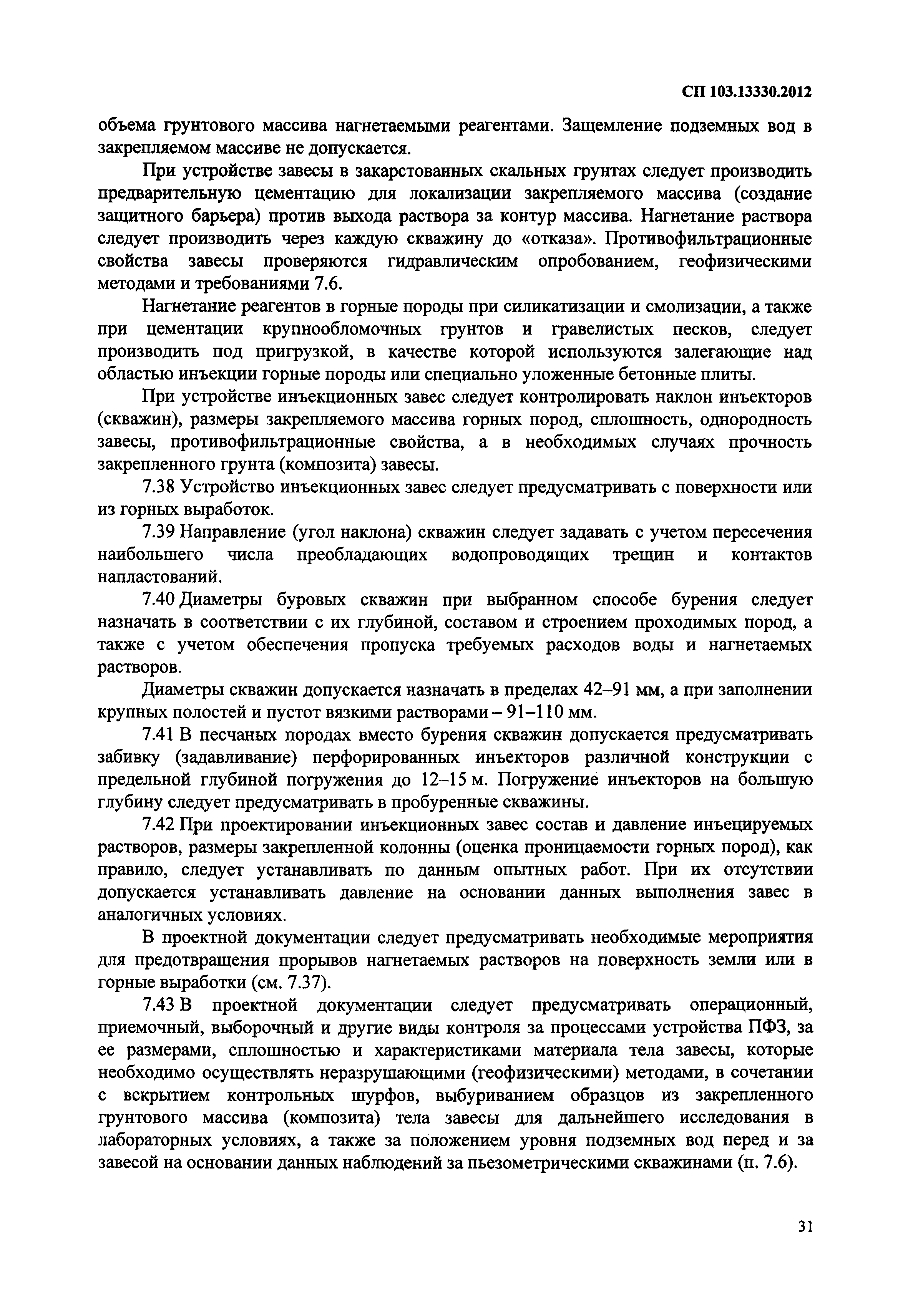 СП 103.13330.2012

объема грунтового массива нагнетаемыми реагентами. Защемление подземных вод в закрепляемом массиве не допускается.

При устройстве завесы в закарстованных скальных грунтах следует производить предварительную цементацию для локализации закрепляемого массива (создание защитного барьера) против выхода раствора за контур массива. Нагнетание раствора следует производить через каждую скважину до «отказа». Противофильтрационные свойства завесы проверяются гидравлическим опробованием, геофизическими методами и требованиями 7.6.

Нагнетание реагентов в горные породы при силикатизации и смолизации, а также при цементации крупнообломочных грунтов и гравелистых песков, следует производить под пригрузкой, в качестве которой используются залегающие над областью инъекции горные породы или специально уложенные бетонные плиты.

При устройстве инъекционных завес следует контролировать наклон инъекторов (скважин), размеры закрепляемого массива горных пород, сплошность, однородность завесы, противофильтрационные свойства, а в необходимых случаях прочность закрепленного грунта (композита) завесы.

7.38 Устройство инъекционных завес следует предусматривать с поверхности или из горных выработок.

7.39 Направление (угол наклона) скважин следует задавать с учетом пересечения наибольшего числа преобладающих водопроводящих трещин и контактов напластований.

7.40 Диаметры буровых скважин при выбранном способе бурения следует назначать в соответствии с их глубиной, составом и строением проходимых пород, а также с учетом обеспечения пропуска требуемых расходов воды и нагнетаемых растворов.

Диаметры скважин допускается назначать в пределах 42–91 мм, а при заполнении крупных полостей и пустот вязкими растворами – 91–110 мм.

7.41 В песчаных породах вместо бурения скважин допускается предусматривать забивку (задавливание) перфорированных инъекторов различной конструкции с предельной глубиной погружения до 12–15 м. Погружение инъекторов на большую глубину следует предусматривать в пробуренные скважины.

7.42 При проектировании инъекционных завес состав и давление инъецируемых растворов, размеры закрепленной колонны (оценка проницаемости горных пород), как правило, следует устанавливать по данным опытных работ. При их отсутствии допускается устанавливать давление на основании данных выполнения завес в аналогичных условиях.

В проектной документации следует предусматривать необходимые мероприятия для предотвращения прорывов нагнетаемых растворов на поверхность земли или в горные выработки (см. 7.37).

7.43 В проектной документации следует предусматривать операционный, приемочный, выборочный и другие виды контроля за процессами устройства ПФЗ, за ее размерами, сплошностью и характеристиками материала тела завесы, которые необходимо осуществлять неразрушающими (геофизическими) методами, в сочетании с вскрытием контрольных шурфов, выбуриванием образцов из закрепленного грунтового массива (композита) тела завесы для дальнейшего исследования в лабораторных условиях, а также за положением уровня подземных вод перед и за завесой на основании данных наблюдений за пьезометрическими скважинами (п. 7.6).

31